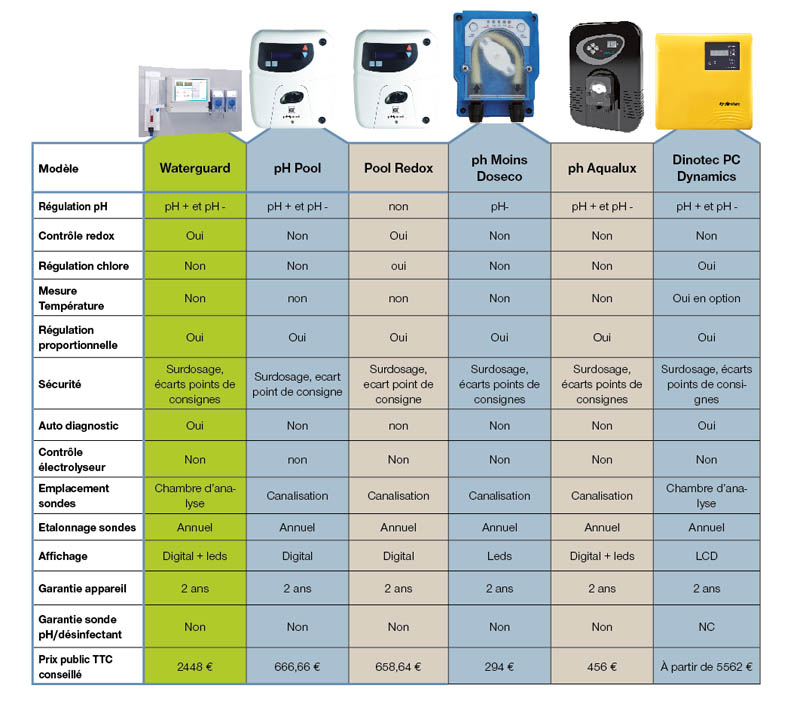 | Modèle | Waterguard | pH Pool | Pool Redox | ph Moins Doseco | ph Aqualux | Dinotec PC Dynamics |
|---|---|---|---|---|---|---|
| Régulation pH | pH + et pH - | pH + et pH - | non | pH- | pH + et pH - | pH + et pH - |
| Contrôle redox | Oui | Non | Oui | Non | Non | Non |
| Régulation chlore | Non | Non | oui | Non | Non | Oui |
| Mesure Température | Non | non | non | Non | Non | Oui en option |
| Régulation proportionnelle | Oui | Oui | Oui | Oui | Oui | Oui |
| Sécurité | Surdosage, écarts points de consignes | Surdosage, ecart point de consigne | Surdosage, ecart point de consigne | Surdosage, écarts points de consignes | Surdosage, écarts points de consignes | Surdosage, écarts points de consignes |
| Auto diagnostic | Oui | Non | non | Non | Non | Oui |
| Contrôle électrolyseur | Non | non | Non | Non | Non | Non |
| Emplacement sondes | Chambre d'analyse | Canalisation | Canalisation | Canalisation | Canalisation | Chambre d'analyse |
| Etalonnage sondes | Annuel | Annuel | Annuel | Annuel | Annuel | Annuel |
| Affichage | Digital + leds | Digital | Digital | Leds | Digital + leds | LCD |
| Garantie appareil | 2 ans | 2 ans | 2 ans | 2 ans | 2 ans | 2 ans |
| Garantie sonde pH/désinfectant | Non | Non | Non | Non | Non | NC |
| Prix public TTC conseillé | 2448 € | 666,66 € | 658,64 € | 294 € | 456 € | À partir de 5562 € |